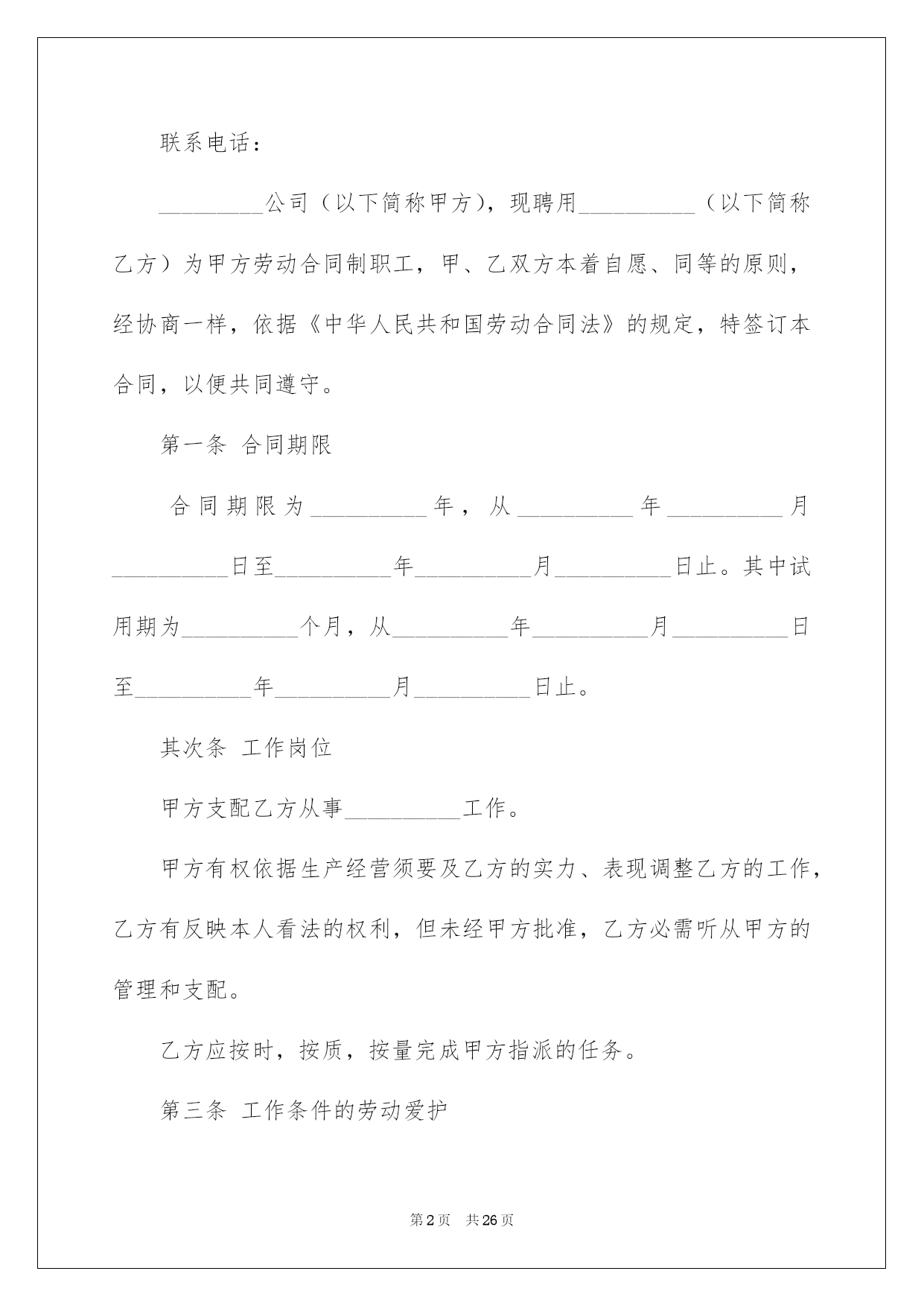 联系电话：

_________公司（以下简称甲方），现聘用__________（以下简称乙方）为甲方劳动合同制职工，甲、乙双方本着自愿、同等的原则，经协商一样，依据《中华人民共和国劳动合同法》的规定，特签订本合同，以便共同遵守。

第一条 合同期限

合同期限为__________年，从__________年__________月__________日至__________年__________月__________日止。其中试用期为__________个月，从__________年__________月__________日至__________年__________月__________日止。

其次条 工作岗位

甲方支配乙方从事__________工作。

甲方有权依据生产经营须要及乙方的实力、表现调整乙方的工作，乙方有反映本人看法的权利，但未经甲方批准，乙方必需听从甲方的管理和支配。

乙方应按时，按质，按量完成甲方指派的任务。

第三条 工作条件的劳动爱护

第2页 共26页